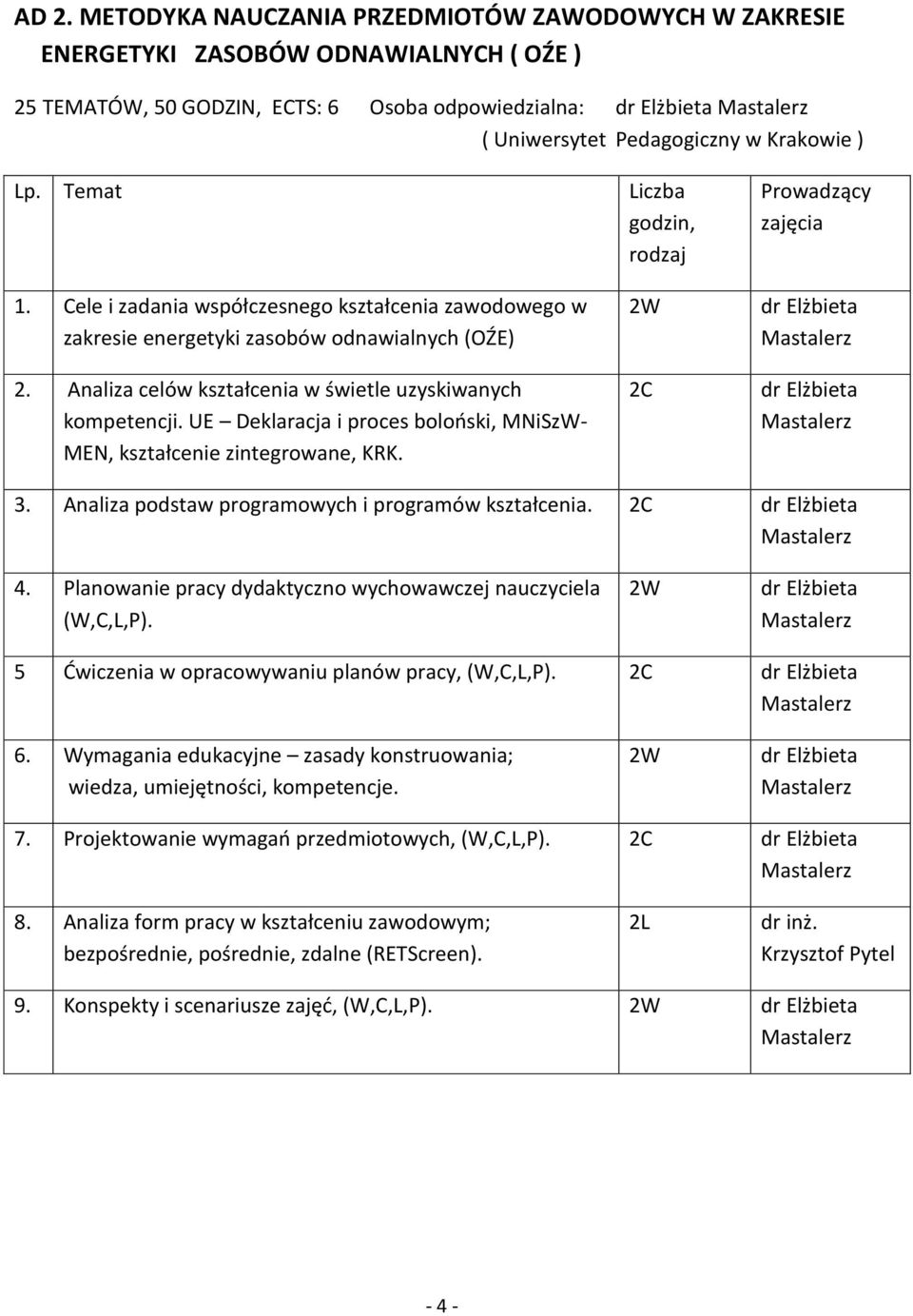 AD 2. METODYKA NAUCZANIA PRZEDMIOTÓW ZAWODOWYCH W ZAKRESIE ENERGETYKI ZASOBÓW ODNAWIALNYCH ( OŹE )

25 TEMATÓW, 50 GODZIN, ECTS: 6 Osoba odpowiedzialna: dr Elżbieta Mastalerz ( Uniwersytet Pedagogiczny w Krakowie )

| Lp. | Temat | Liczba godzin, rodzaj | Prowadzący zajęcia |
|---|---|---|---|
| 1. | Cele i zadania współczesnego kształcenia zawodowego w zakresie energetyki zasobów odnawialnych (OŹE) | 2W | dr Elżbieta Mastalerz |
| 2. | Analiza celów kształcenia w świetle uzyskiwanych kompetencji. UE – Deklaracja i proces boloński, MNiSzW-MEN, kształcenie zintegrowane, KRK. | 2C | dr Elżbieta Mastalerz |
| 3. | Analiza podstaw programowych i programów kształcenia. | 2C | dr Elżbieta Mastalerz |
| 4. | Planowanie pracy dydaktyczno wychowawczej nauczyciela (W,C,L,P). | 2W | dr Elżbieta Mastalerz |
| 5 | Ćwiczenia w opracowywaniu planów pracy, (W,C,L,P). | 2C | dr Elżbieta Mastalerz |
| 6. | Wymagania edukacyjne – zasady konstruowania; wiedza, umiejętności, kompetencje. | 2W | dr Elżbieta Mastalerz |
| 7. | Projektowanie wymagań przedmiotowych, (W,C,L,P). | 2C | dr Elżbieta Mastalerz |
| 8. | Analiza form pracy w kształceniu zawodowym; bezpośrednie, pośrednie, zdalne (RETScreen). | 2L | dr inż. Krzysztof Pytel |
| 9. | Konspekty i scenariusze zajęć, (W,C,L,P). | 2W | dr Elżbieta Mastalerz |

- 4 -